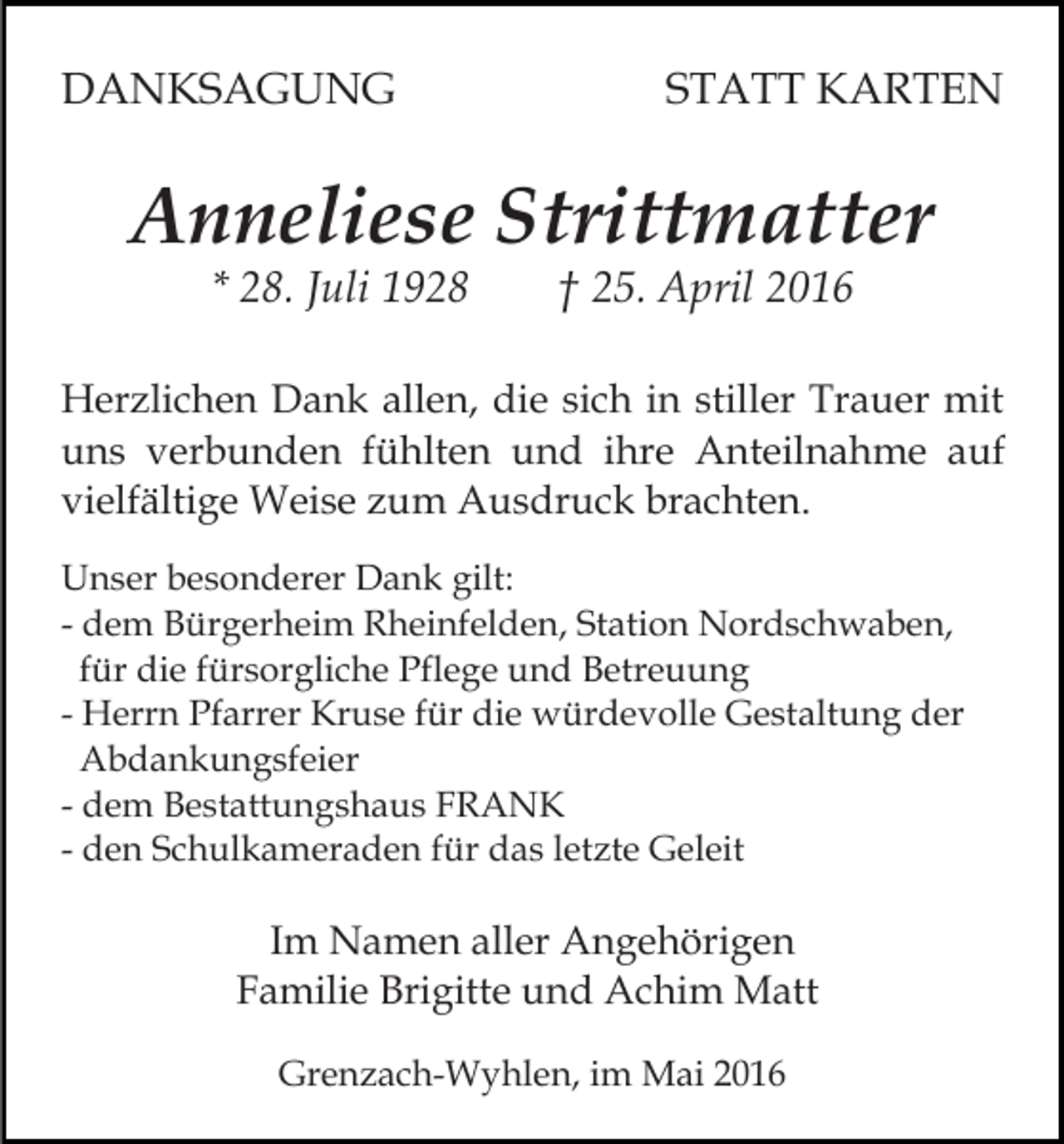 DANKSAGUNG STATT KARTEN

Anneliese Strittmatter
* 28. Juli 1928 † 25. April 2016

Herzlichen Dank allen, die sich in stiller Trauer mit uns verbunden fühlten und ihre Anteilnahme auf vielfältige Weise zum Ausdruck brachten.

Unser besonderer Dank gilt:
- dem Bürgerheim Rheinfelden, Station Nordschwaben, für die fürsorgliche Pflege und Betreuung
- Herrn Pfarrer Kruse für die würdevolle Gestaltung der Abdankungsfeier
- dem Bestattungshaus FRANK
- den Schulkameraden für das letzte Geleit

Im Namen aller Angehörigen
Familie Brigitte und Achim Matt

Grenzach-Wyhlen, im Mai 2016